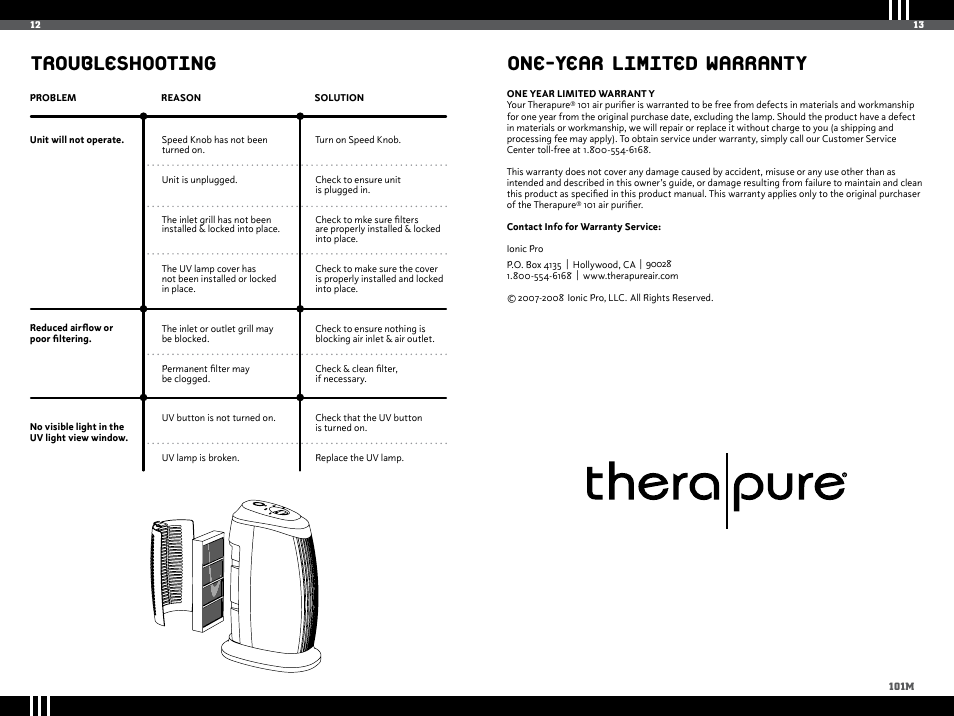 12

TROUBLESHOOTING

| PROBLEM | REASON | SOLUTION |
|---|---|---|
| Unit will not operate. | Speed Knob has not been turned on. | Turn on Speed Knob. |
| | Unit is unplugged. | Check to ensure unit is plugged in. |
| | The inlet grill has not been installed & locked into place. | Check to mke sure filters are properly installed & locked into place. |
| | The UV lamp cover has not been installed or locked in place. | Check to make sure the cover is properly installed and locked into place. |
| Reduced airflow or poor filtering. | The inlet or outlet grill may be blocked. | Check to ensure nothing is blocking air inlet & air outlet. |
| | Permanent filter may be clogged. | Check & clean filter, if necessary. |
| No visible light in the UV light view window. | UV button is not turned on. | Check that the UV button is turned on. |
| | UV lamp is broken. | Replace the UV lamp. |

13

ONE-YEAR LIMITED WARRANTY

ONE YEAR LIMITED WARRANT Y
Your Therapure® 101 air purifier is warranted to be free from defects in materials and workmanship for one year from the original purchase date, excluding the lamp. Should the product have a defect in materials or workmanship, we will repair or replace it without charge to you (a shipping and processing fee may apply). To obtain service under warranty, simply call our Customer Service Center toll-free at 1.800-554-6168.

This warranty does not cover any damage caused by accident, misuse or any use other than as intended and described in this owner's guide, or damage resulting from failure to maintain and clean this product as specified in this product manual. This warranty applies only to the original purchaser of the Therapure® 101 air purifier.

Contact Info for Warranty Service:

Ionic Pro

P.O. Box 4135 | Hollywood, CA | 90028
1.800-554-6168 | www.therapureair.com

© 2007-2008 Ionic Pro, LLC. All Rights Reserved.

thera|pure®

101M